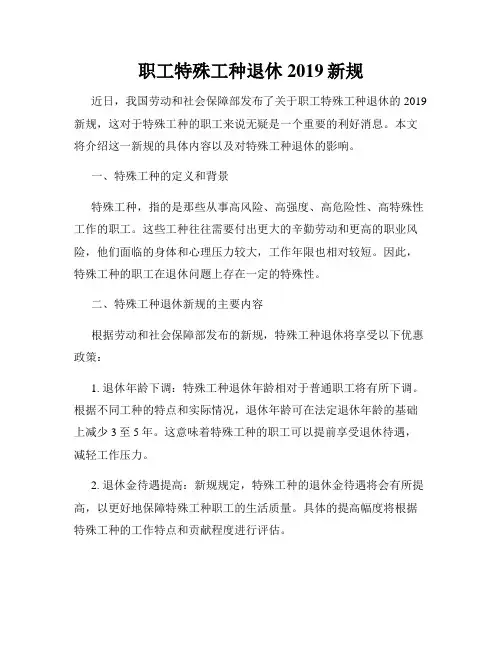 职工特殊工种退休 2019 新规

近日，我国劳动和社会保障部发布了关于职工特殊工种退休的 2019 新规，这对于特殊工种的职工来说无疑是一个重要的利好消息。本文将介绍这一新规的具体内容以及对特殊工种退休的影响。

一、特殊工种的定义和背景

特殊工种，指的是那些从事高风险、高强度、高危险性、高特殊性工作的职工。这些工种往往需要付出更大的辛勤劳动和更高的职业风险，他们面临的身体和心理压力较大，工作年限也相对较短。因此，特殊工种的职工在退休问题上存在一定的特殊性。

二、特殊工种退休新规的主要内容

根据劳动和社会保障部发布的新规，特殊工种退休将享受以下优惠政策：

1. 退休年龄下调：特殊工种退休年龄相对于普通职工将有所下调。根据不同工种的特点和实际情况，退休年龄可在法定退休年龄的基础上减少 3 至 5 年。这意味着特殊工种的职工可以提前享受退休待遇，减轻工作压力。

2. 退休金待遇提高：新规规定，特殊工种的退休金待遇将会有所提高，以更好地保障特殊工种职工的生活质量。具体的提高幅度将根据特殊工种的工作特点和贡献程度进行评估。